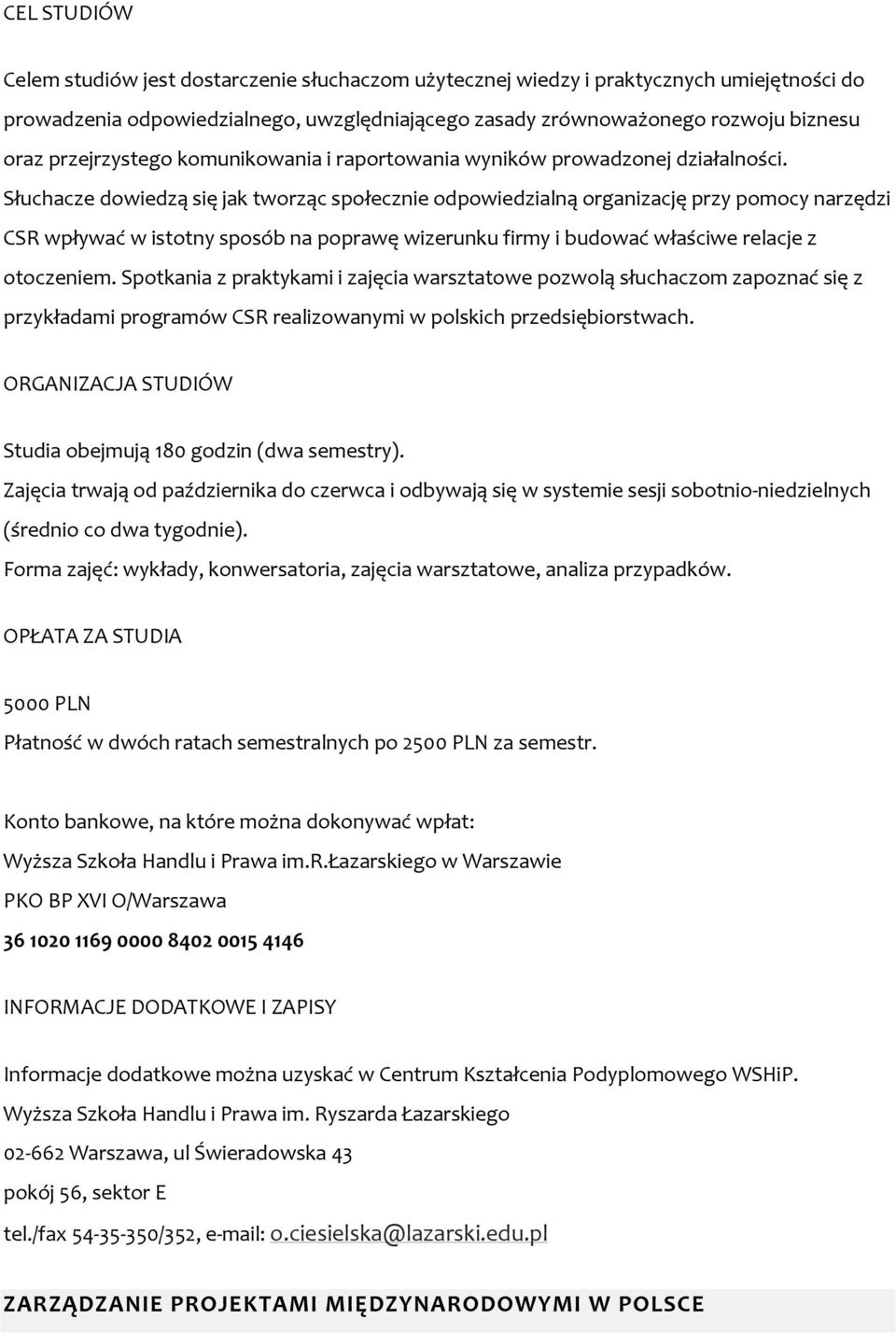 CEL STUDIÓW

Celem studiów jest dostarczenie słuchaczom użytecznej wiedzy i praktycznych umiejętności do prowadzenia odpowiedzialnego, uwzględniającego zasady zrównoważonego rozwoju biznesu oraz przejrzystego komunikowania i raportowania wyników prowadzonej działalności. Słuchacze dowiedzą się jak tworząc społecznie odpowiedzialną organizację przy pomocy narzędzi CSR wpływać w istotny sposób na poprawę wizerunku firmy i budować właściwe relacje z otoczeniem. Spotkania z praktykami i zajęcia warsztatowe pozwolą słuchaczom zapoznać się z przykładami programów CSR realizowanymi w polskich przedsiębiorstwach.

ORGANIZACJA STUDIÓW

Studia obejmują 180 godzin (dwa semestry).
Zajęcia trwają od października do czerwca i odbywają się w systemie sesji sobotnio-niedzielnych (średnio co dwa tygodnie).
Forma zajęć: wykłady, konwersatoria, zajęcia warsztatowe, analiza przypadków.

OPŁATA ZA STUDIA

5000 PLN
Płatność w dwóch ratach semestralnych po 2500 PLN za semestr.

Konto bankowe, na które można dokonywać wpłat:
Wyższa Szkoła Handlu i Prawa im.R.Łazarskiego w Warszawie
PKO BP XVI O/Warszawa
36 1020 1169 0000 8402 0015 4146

INFORMACJE DODATKOWE I ZAPISY

Informacje dodatkowe można uzyskać w Centrum Kształcenia Podyplomowego WSHiP.
Wyższa Szkoła Handlu i Prawa im. Ryszarda Łazarskiego
02-662 Warszawa, ul Świeradowska 43
pokój 56, sektor E
tel./fax 54-35-350/352, e-mail: o.ciesielska@lazarski.edu.pl

ZARZĄDZANIE PROJEKTAMI MIĘDZYNARODOWYMI W POLSCE